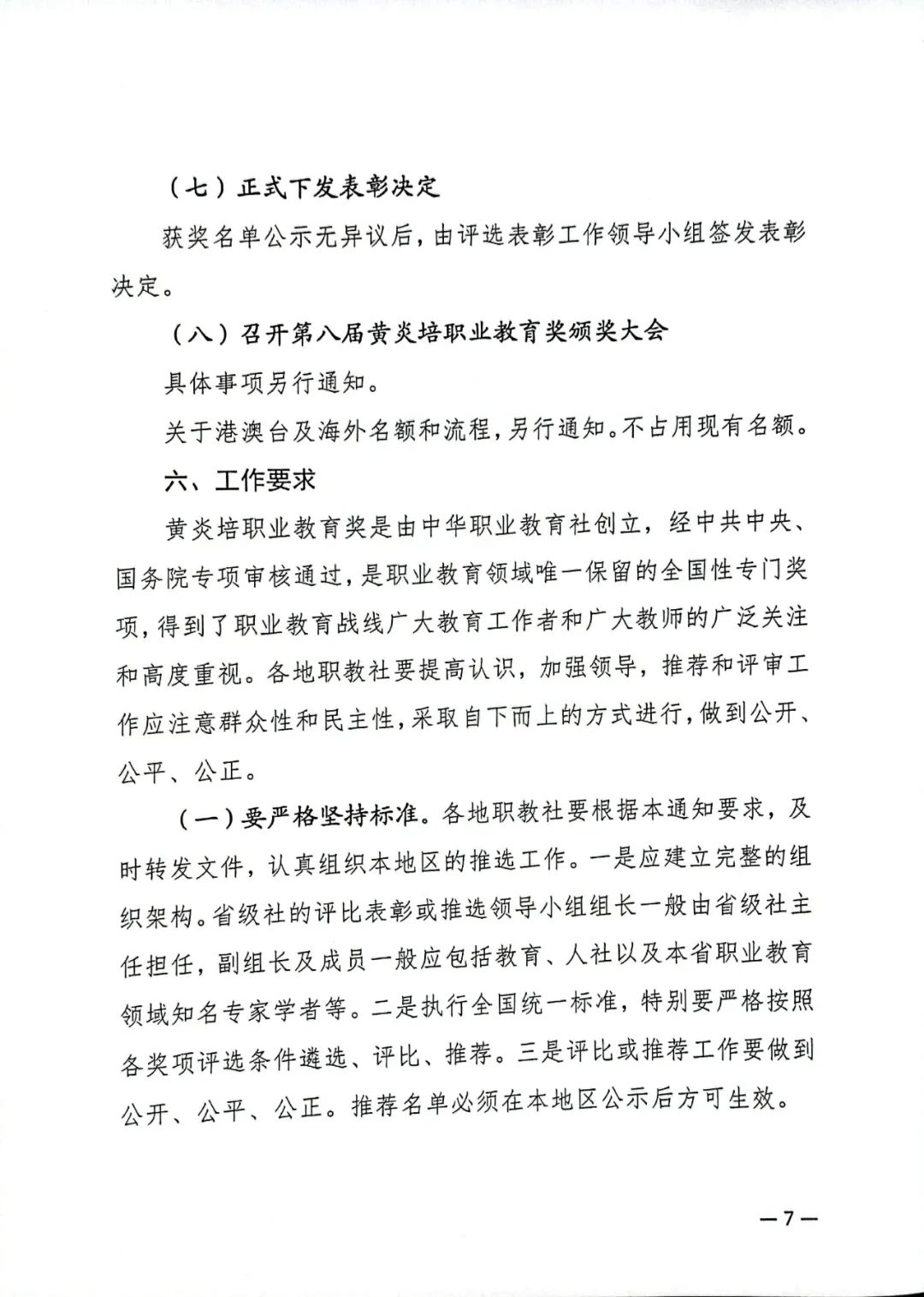 （七）正式下发表彰决定

获奖名单公示无异议后，由评选表彰工作领导小组签发表彰决定。

（八）召开第八届黄炎培职业教育奖颁奖大会

具体事项另行通知。

关于港澳台及海外名额和流程，另行通知。不占用现有名额。

六、工作要求

黄炎培职业教育奖是由中华职业教育社创立，经中共中央、国务院专项审核通过，是职业教育领域唯一保留的全国性专门奖项，得到了职业教育战线广大教育工作者和广大教师的广泛关注和高度重视。各地职教社要提高认识，加强领导，推荐和评审工作应注意群众性和民主性，采取自下而上的方式进行，做到公开、公平、公正。

（一）要严格坚持标准。各地职教社要根据本通知要求，及时转发文件，认真组织本地区的推选工作。一是应建立完整的组织架构。省级社的评比表彰或推选领导小组组长一般由省级社主任担任，副组长及成员一般应包括教育、人社以及本省职业教育领域知名专家学者等。二是执行全国统一标准，特别要严格按照各奖项评选条件遴选、评比、推荐。三是评比或推荐工作要做到公开、公平、公正。推荐名单必须在本地区公示后方可生效。

—7—